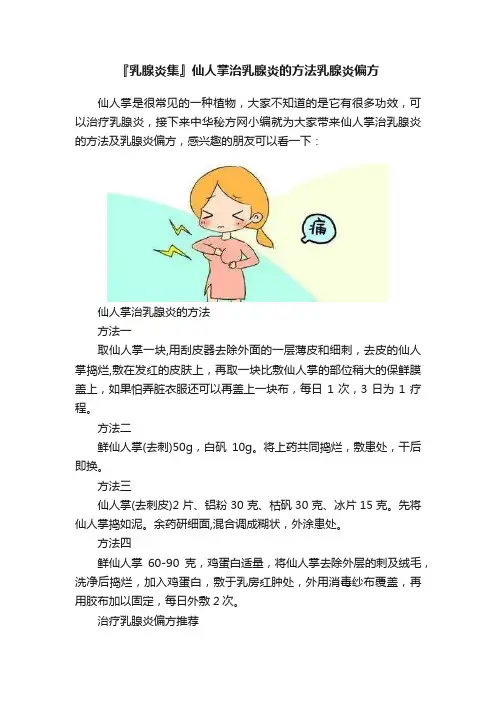 『乳腺炎集』仙人掌治乳腺炎的方法乳腺炎偏方

仙人掌是很常见的一种植物，大家不知道的是它有很多功效，可以治疗乳腺炎，接下来中华秘方网小编就为大家带来仙人掌治乳腺炎的方法及乳腺炎偏方，感兴趣的朋友可以看一下：

痛

仙人掌治乳腺炎的方法

方法一

取仙人掌一块,用刮皮器去除外面的一层薄皮和细刺，去皮的仙人掌捣烂,敷在发红的皮肤上，再取一块比敷仙人掌的部位稍大的保鲜膜盖上，如果怕弄脏衣服还可以再盖上一块布，每日 1 次，3 日为 1 疗程。

方法二

鲜仙人掌(去刺)50g，白矾 10g。将上药共同捣烂，敷患处，干后即换。

方法三

仙人掌(去刺皮)2 片、铝粉 30 克、枯矾 30 克、冰片 15 克。先将仙人掌捣如泥。余药研细面,混合调成糊状，外涂患处。

方法四

鲜仙人掌 60-90 克，鸡蛋白适量，将仙人掌去除外层的刺及绒毛，洗净后捣烂，加入鸡蛋白，敷于乳房红肿处，外用消毒纱布覆盖，再用胶布加以固定，每日外敷 2 次。

治疗乳腺炎偏方推荐